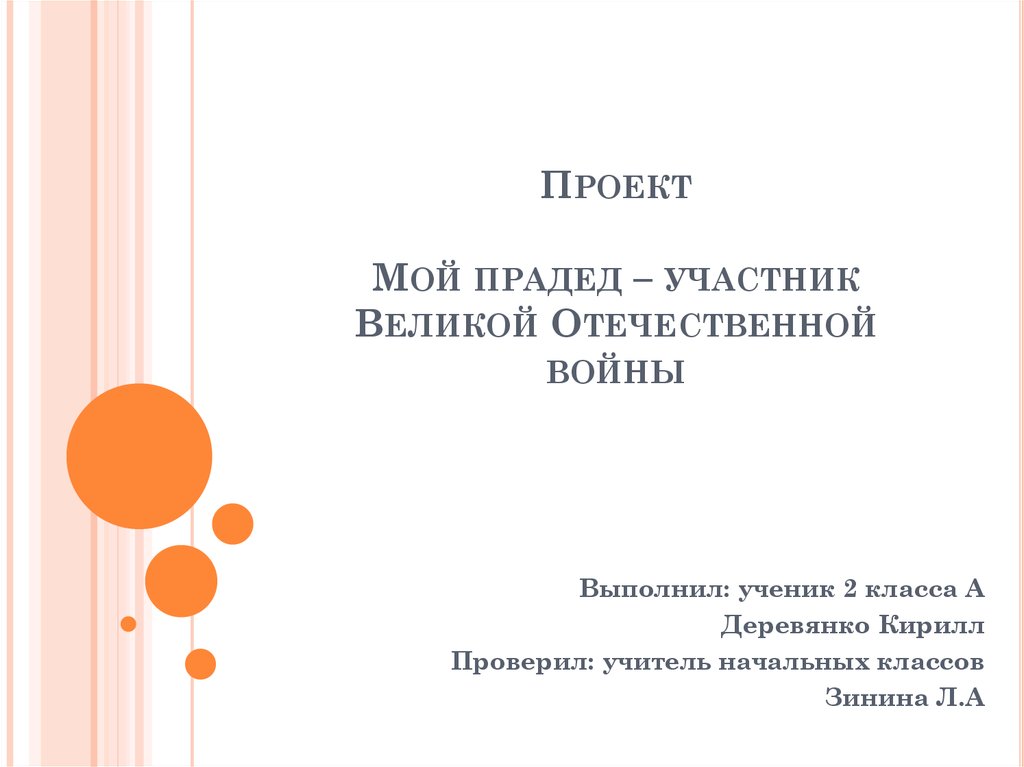 Проект

Мой прадед – участник Великой Отечественной войны

Выполнил: ученик 2 класса А
Деревянко Кирилл
Проверил: учитель начальных классов
Зинина Л.А